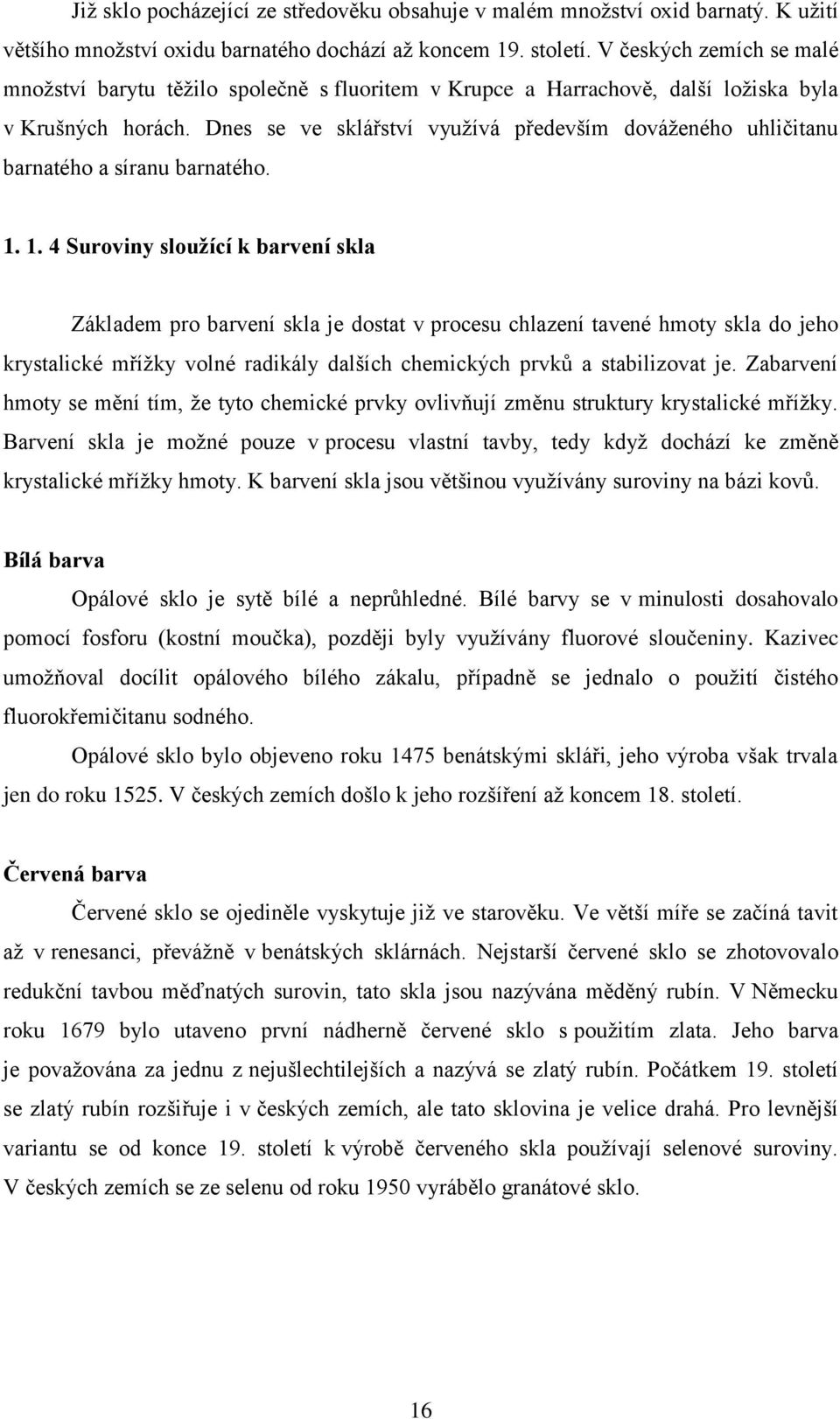 Již sklo pocházející ze středověku obsahuje v malém množství oxid barnatý. K užití většího množství oxidu barnatého dochází až koncem 19. století. V českých zemích se malé množství barytu těžilo společně s fluoritem v Krupce a Harrachově, další ložiska byla v Krušných horách. Dnes se ve sklářství využívá především dováženého uhličitanu barnatého a síranu barnatého.

1. 1. 4 Suroviny sloužící k barvení skla

Základem pro barvení skla je dostat v procesu chlazení tavené hmoty skla do jeho krystalické mřížky volné radikály dalších chemických prvků a stabilizovat je. Zabarvení hmoty se mění tím, že tyto chemické prvky ovlivňují změnu struktury krystalické mřížky. Barvení skla je možné pouze v procesu vlastní tavby, tedy když dochází ke změně krystalické mřížky hmoty. K barvení skla jsou většinou využívány suroviny na bázi kovů.

Bílá barva

Opálové sklo je sytě bílé a neprůhledné. Bílé barvy se v minulosti dosahovalo pomocí fosforu (kostní moučka), později byly využívány fluorové sloučeniny. Kazivec umožňoval docílit opálového bílého zákalu, případně se jednalo o použití čistého fluorokřemičitanu sodného.

Opálové sklo bylo objeveno roku 1475 benátskými skláři, jeho výroba však trvala jen do roku 1525. V českých zemích došlo k jeho rozšíření až koncem 18. století.

Červená barva

Červené sklo se ojediněle vyskytuje již ve starověku. Ve větší míře se začíná tavit až v renesanci, převážně v benátských sklárnách. Nejstarší červené sklo se zhotovovalo redukční tavbou měďnatých surovin, tato skla jsou nazývána měděný rubín. V Německu roku 1679 bylo utaveno první nádherně červené sklo s použitím zlata. Jeho barva je považována za jednu z nejušlechtilejších a nazývá se zlatý rubín. Počátkem 19. století se zlatý rubín rozšiřuje i v českých zemích, ale tato sklovina je velice drahá. Pro levnější variantu se od konce 19. století k výrobě červeného skla používají selenové suroviny. V českých zemích se ze selenu od roku 1950 vyrábělo granátové sklo.

16